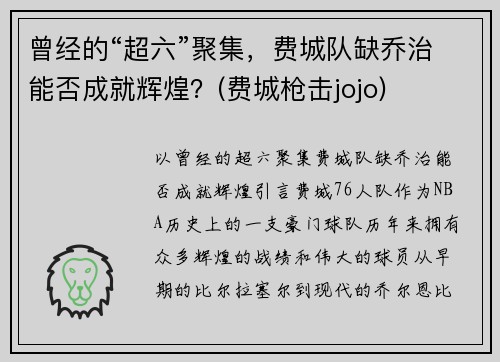 曾经的“超六”聚集，费城队缺乔治能否成就辉煌？(费城枪击jojo)

以曾经的超六聚集费城队缺乔治能否成就辉煌引言费城76人队作为NBA历史上的一支豪门球队历年来拥有众多辉煌的战绩和伟大的球员从早期的比尔拉塞尔到现代的乔尔恩比